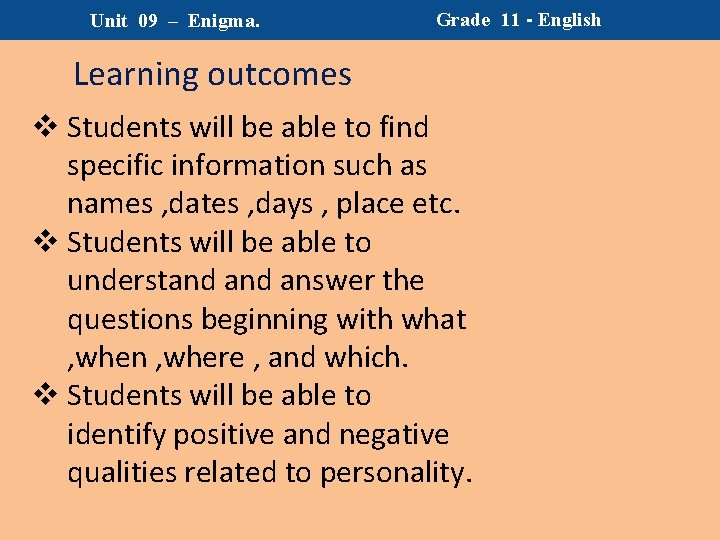 Unit 09 – Enigma.

Grade 11 - English

Learning outcomes

❖ Students will be able to find specific information such as names ,dates ,days , place etc.
❖ Students will be able to understand and answer the questions beginning with what ,when ,where , and which.
❖ Students will be able to identify positive and negative qualities related to personality.